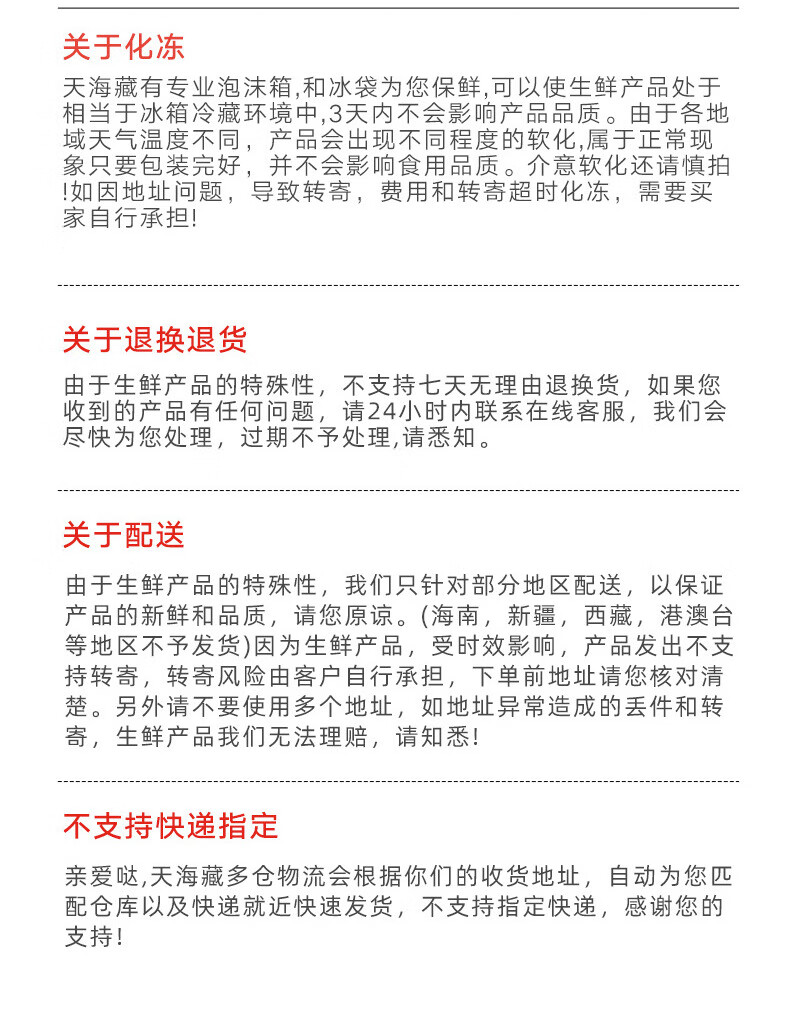 关于化冻

天海藏有专业泡沫箱,和冰袋为您保鲜,可以使生鲜产品处于相当于冰箱冷藏环境中,3天内不会影响产品品质。由于各地域天气温度不同，产品会出现不同程度的软化,属于正常现象只要包装完好，并不会影响食用品质。介意软化还请慎拍!如因地址问题，导致转寄，费用和转寄超时化冻，需要买家自行承担!

关于退换退货

由于生鲜产品的特殊性，不支持七天无理由退换货，如果您收到的产品有任何问题，请24小时内联系在线客服，我们会尽快为您处理，过期不予处理,请悉知。

关于配送

由于生鲜产品的特殊性，我们只针对部分地区配送，以保证产品的新鲜和品质，请您原谅。(海南，新疆，西藏，港澳台等地区不予发货)因为生鲜产品，受时效影响，产品发出不支持转寄，转寄风险由客户自行承担，下单前地址请您核对清楚。另外请不要使用多个地址，如地址异常造成的丢件和转寄，生鲜产品我们无法理赔，请知悉!

不支持快递指定

亲爱哒,天海藏多仓物流会根据你们的收货地址，自动为您匹配仓库以及快递就近快速发货，不支持指定快递，感谢您的支持!